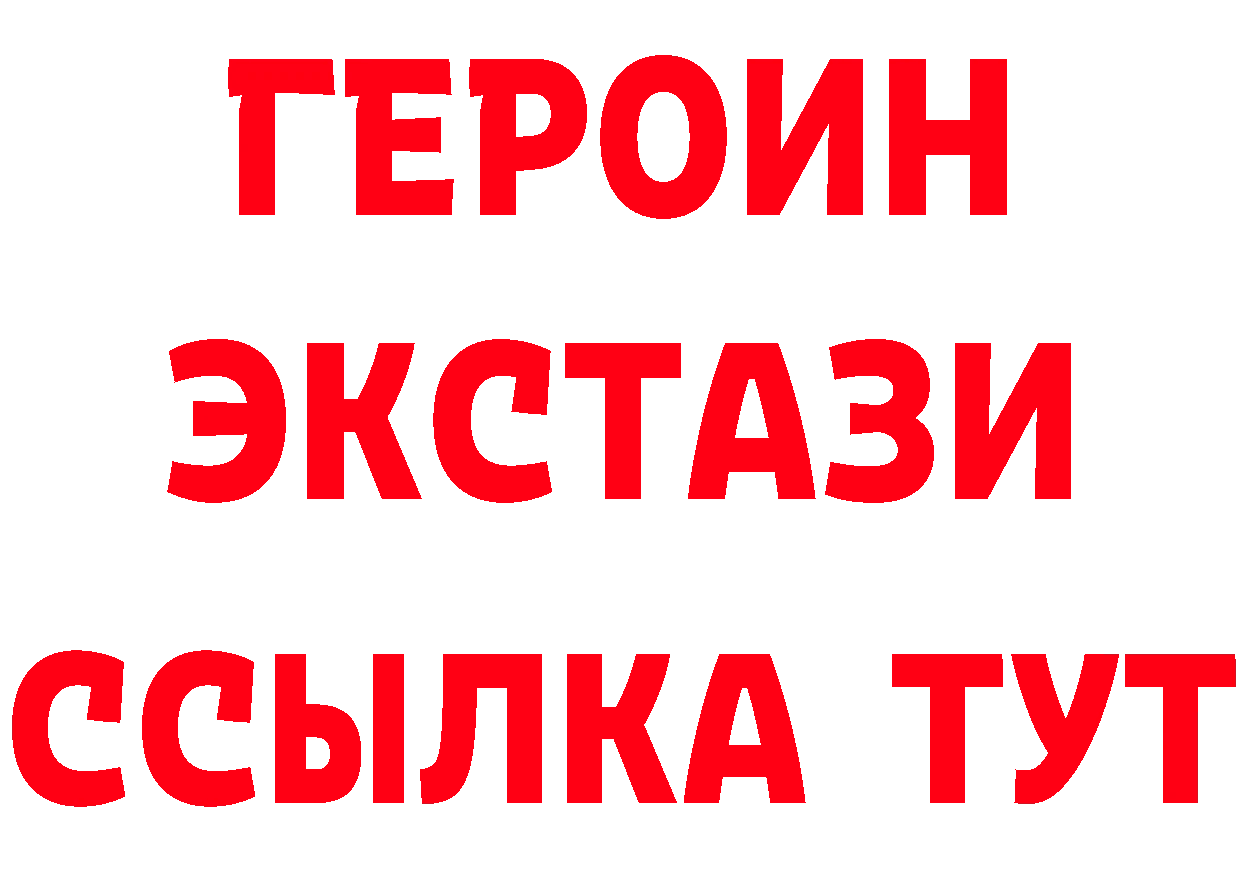 ГЕРОИН
ЭКСТАЗИ
ССЫЛКА ТУТ